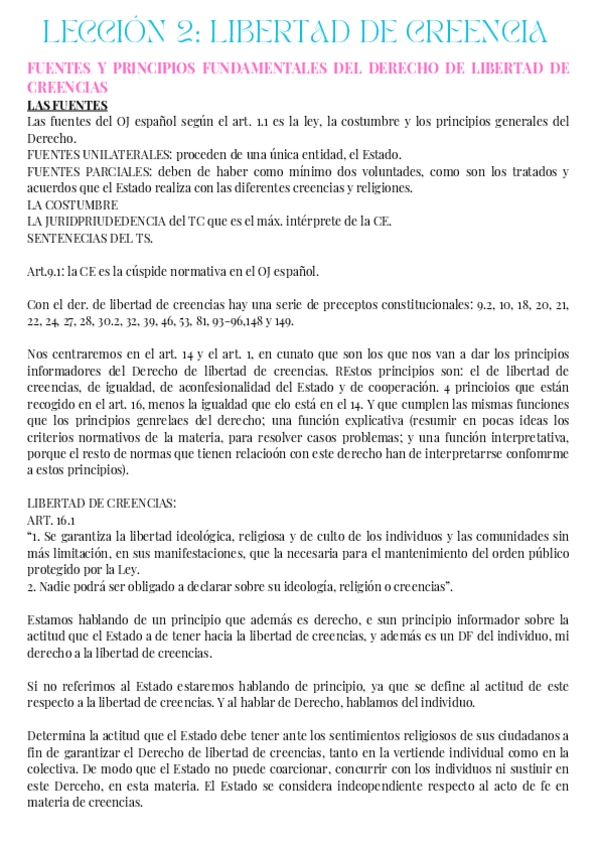 LECCIÓN 2: LIBERTAD DE CREENCIA

FUENTES Y PRINCIPIOS FUNDAMENTALES DEL DERECHO DE LIBERTAD DE CREENCIAS

LAS FUENTES

Las fuentes del OJ español según el art. 1.1 es la ley, la costumbre y los principios generales del Derecho.
FUENTES UNILATERALES: proceden de una única entidad, el Estado.
FUENTES PARCIALES: deben de haber como mínimo dos voluntades, como son los tratados y acuerdos que el Estado realiza con las diferentes creencias y religiones.
LA COSTUMBRE
LA JURIDPRIUDEDENCIA del TC que es el máx. intérprete de la CE.
SENTENECIAS DEL TS.

Art.9.1: la CE es la cúspide normativa en el OJ español.

Con el der. de libertad de creencias hay una serie de preceptos constitucionales: 9.2, 10, 18, 20, 21, 22, 24, 27, 28, 30.2, 32, 39, 46, 53, 81, 93-96,148 y 149.

Nos centraremos en el art. 14 y el art. 1, en cunato que son los que nos van a dar los principios informadores del Derecho de libertad de creencias. REstos principios son: el de libertad de creencias, de igualdad, de aconfesionalidad del Estado y de cooperación. 4 princioios que están recogido en el art. 16, menos la igualdad que elo está en el 14. Y que cumplen las mismas funciones que los principios genrelaes del derecho; una función explicativa (resumir en pocas ideas los criterios normativos de la materia, para resolver casos problemas; y una función interpretativa, porque el resto de normas que tienen relacioón con este derecho han de interpretarrse confomrme a estos principios).

LIBERTAD DE CREENCIAS:
ART. 16.1
"1. Se garantiza la libertad ideológica, religiosa y de culto de los individuos y las comunidades sin más limitación, en sus manifestaciones, que la necesaria para el mantenimiento del orden público protegido por la Ley.
2. Nadie podrá ser obligado a declarar sobre su ideología, religión o creencias".

Estamos hablando de un principio que además es derecho, e sun principio informador sobre la actitud que el Estado a de tener hacia la libertad de creencias, y además es un DF del individuo, mi derecho a la libertad de creencias.

Si no referimos al Estado estaremos hablando de principio, ya que se define al actitud de este respecto a la libertad de creencias. Y al hablar de Derecho, hablamos del individuo.

Determina la actitud que el Estado debe tener ante los sentimientos religiosos de sus ciudadanos a fin de garantizar el Derecho de libertad de creencias, tanto en la vertiende individual como en la colectiva. De modo que el Estado no puede coarcionar, concurrir con los individuos ni sustiuir en este Derceho, en esta materia. El Estado se considera indeopendiente respecto al acto de fe en materia de creencias.